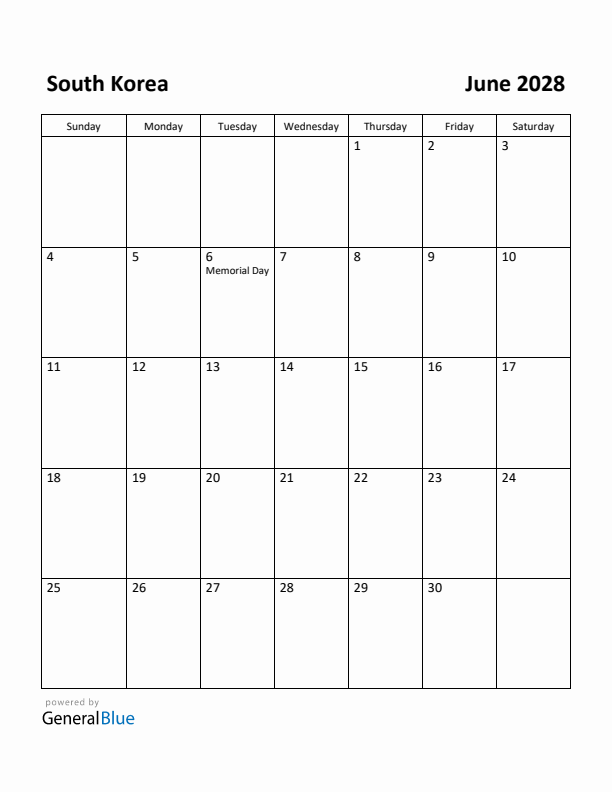 South Korea

June 2028

| Sunday | Monday | Tuesday | Wednesday | Thursday | Friday | Saturday |
|---|---|---|---|---|---|---|
| | | | | 1 | 2 | 3 |
| 4 | 5 | 6 Memorial Day | 7 | 8 | 9 | 10 |
| 11 | 12 | 13 | 14 | 15 | 16 | 17 |
| 18 | 19 | 20 | 21 | 22 | 23 | 24 |
| 25 | 26 | 27 | 28 | 29 | 30 | |

powered by
GeneralBlue